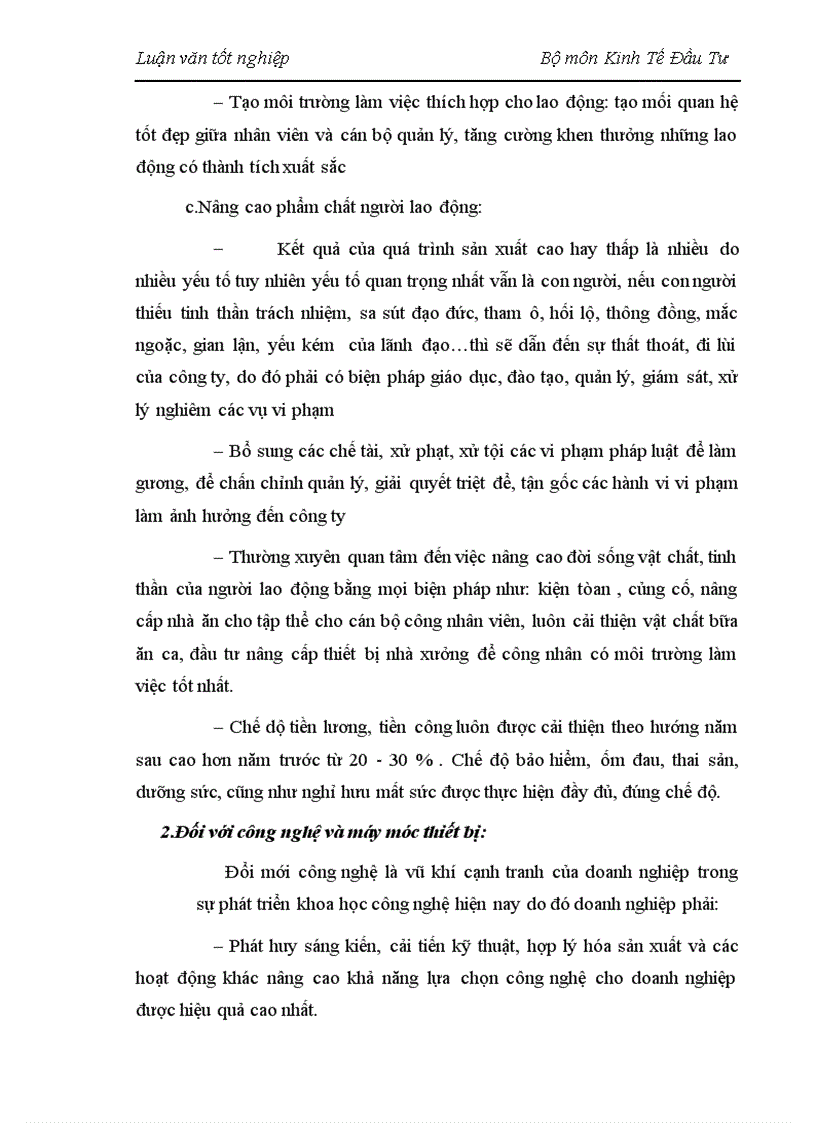 Luận văn tốt nghiệp Bộ môn Kinh Tế Đầu Tư

– Tạo môi trường làm việc thích hợp cho lao động: tạo mối quan hệ tốt đẹp giữa nhân viên và cán bộ quản lý, tăng cường khen thưởng những lao động có thành tích xuất sắc

c.Nâng cao phẩm chất người lao động:

– Kết quả của quá trình sản xuất cao hay thấp là nhiều do nhiều yếu tố tuy nhiên yếu tố quan trọng nhất vẫn là con người, nếu con người thiếu tinh thần trách nhiệm, sa sút đạo đức, tham ô, hối lộ, thông đồng, mắc ngoặc, gian lận, yếu kém của lãnh đạo…thì sẽ dẫn đến sự thất thoát, đi lùi của công ty, do đó phải có biện pháp giáo dục, đào tạo, quản lý, giám sát, xử lý nghiêm các vụ vi phạm

– Bổ sung các chế tài, xử phạt, xử tội các vi phạm pháp luật để làm gương, để chấn chỉnh quản lý, giải quyết triệt để, tận gốc các hành vi vi phạm làm ảnh hưởng đến công ty

– Thường xuyên quan tâm đến việc nâng cao đời sống vật chất, tinh thần của người lao động bằng mọi biện pháp như: kiện toàn , củng cố, nâng cấp nhà ăn cho tập thể cho cán bộ công nhân viên, luôn cải thiện vật chất bữa ăn ca, đầu tư nâng cấp thiết bị nhà xưởng để công nhân có môi trường làm việc tốt nhất.

– Chế độ tiền lương, tiền công luôn được cải thiện theo hướng năm sau cao hơn năm trước từ 20 - 30 % . Chế độ bảo hiểm, ốm đau, thai sản, dưỡng sức, cũng như nghỉ hưu mất sức được thực hiện đầy đủ, đúng chế độ.

2.Đối với công nghệ và máy móc thiết bị:

Đổi mới công nghệ là vũ khí cạnh tranh của doanh nghiệp trong sự phát triển khoa học công nghệ hiện nay do đó doanh nghiệp phải:

– Phát huy sáng kiến, cải tiến kỹ thuật, hợp lý hóa sản xuất và các hoạt động khác nâng cao khả năng lựa chọn công nghệ cho doanh nghiệp được hiệu quả cao nhất.